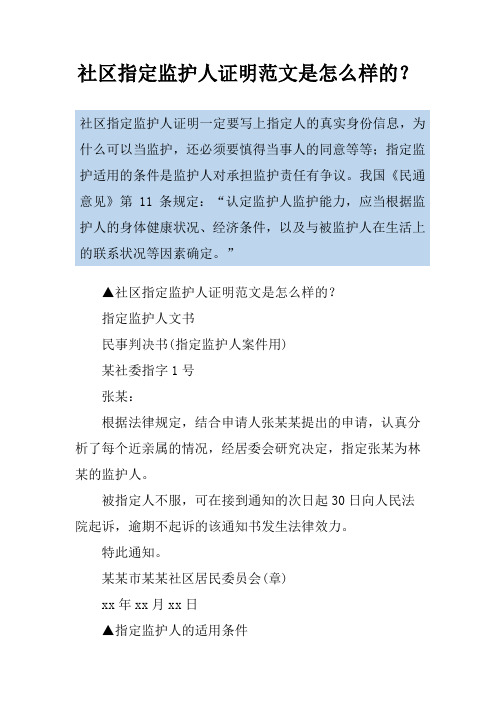 社区指定监护人证明范文是怎么样的？

社区指定监护人证明一定要写上指定人的真实身份信息，为什么可以当监护，还必须要慎得当事人的同意等等；指定监护适用的条件是监护人对承担监护责任有争议。我国《民通意见》第 11 条规定：“认定监护人监护能力，应当根据监护人的身体健康状况、经济条件，以及与被监护人在生活上的联系状况等因素确定。”

▲社区指定监护人证明范文是怎么样的？

指定监护人文书

民事判决书(指定监护人案件用)

某社委指字 1 号

张某：

根据法律规定，结合申请人张某某提出的申请，认真分析了每个近亲属的情况，经居委会研究决定，指定张某为林某的监护人。

被指定人不服，可在接到通知的次日起 30 日向人民法院起诉，逾期不起诉的该通知书发生法律效力。

特此通知。

某某市某某社区居民委员会(章)

xx 年 xx 月 xx 日

▲指定监护人的适用条件